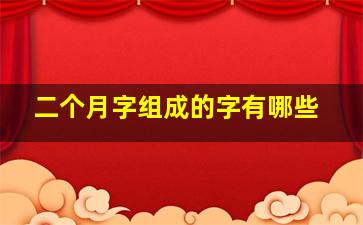 二个月字组成的字有哪些